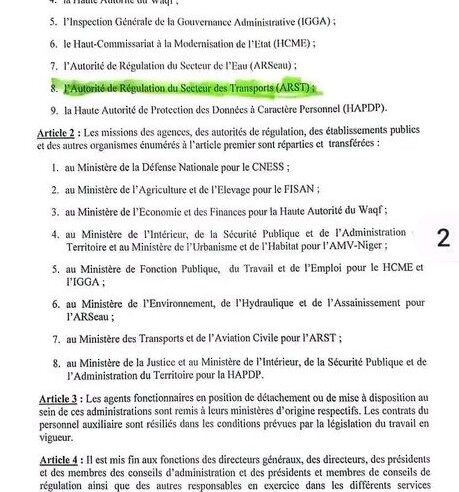 4. la Haute Autorité du Waqf ;

5. l'Inspection Générale de la Gouvernance Administrative (IGGA) ;

6. le Haut-Commissariat à la Modernisation de l'Etat (HCME) ;

7. l'Autorité de Régulation du Secteur de l'Eau (ARSeau) ;

8. l'Autorité de Régulation du Secteur des Transports (ARST) ;

9. la Haute Autorité de Protection des Données à Caractère Personnel (HAPDP).

Article 2 : Les missions des agences, des autorités de régulation, des établissements publics et des autres organismes énumérés à l'article premier sont réparties et transférées :

1. au Ministère de la Défense Nationale pour le CNESS ;

2. au Ministère de l'Agriculture et de l'Elevage pour le FISAN ;

3. au Ministère de l'Economie et des Finances pour la Haute Autorité du Waqf ;

4. au Ministère de l'Intérieur, de la Sécurité Publique et de l'Administration Territoire et au Ministère de l'Urbanisme et de l'Habitat pour l'AMV-Niger ;

2

5. au Ministère de Fonction Publique, du Travail et de l'Emploi pour le HCME et l'IGGA ;

6. au Ministère de l'Environnement, de l'Hydraulique et de l'Assainissement pour l'ARSeau ;

7. au Ministère des Transports et de l'Aviation Civile pour l'ARST ;

8. au Ministère de la Justice et au Ministère de l'Intérieur, de la Sécurité Publique et de l'Administration du Territoire pour la HAPDP.

Article 3 : Les agents fonctionnaires en position de détachement ou de mise à disposition au sein de ces administrations sont remis à leurs ministères d'origine respectifs. Les contrats du personnel auxiliaire sont résiliés dans les conditions prévues par la législation du travail en vigueur.

Article 4 : Il est mis fin aux fonctions des directeurs généraux, des directeurs, des présidents et des membres des conseils d'administration et des présidents et membres de conseils de régulation ainsi que des autres responsables en exercice dans les différents services